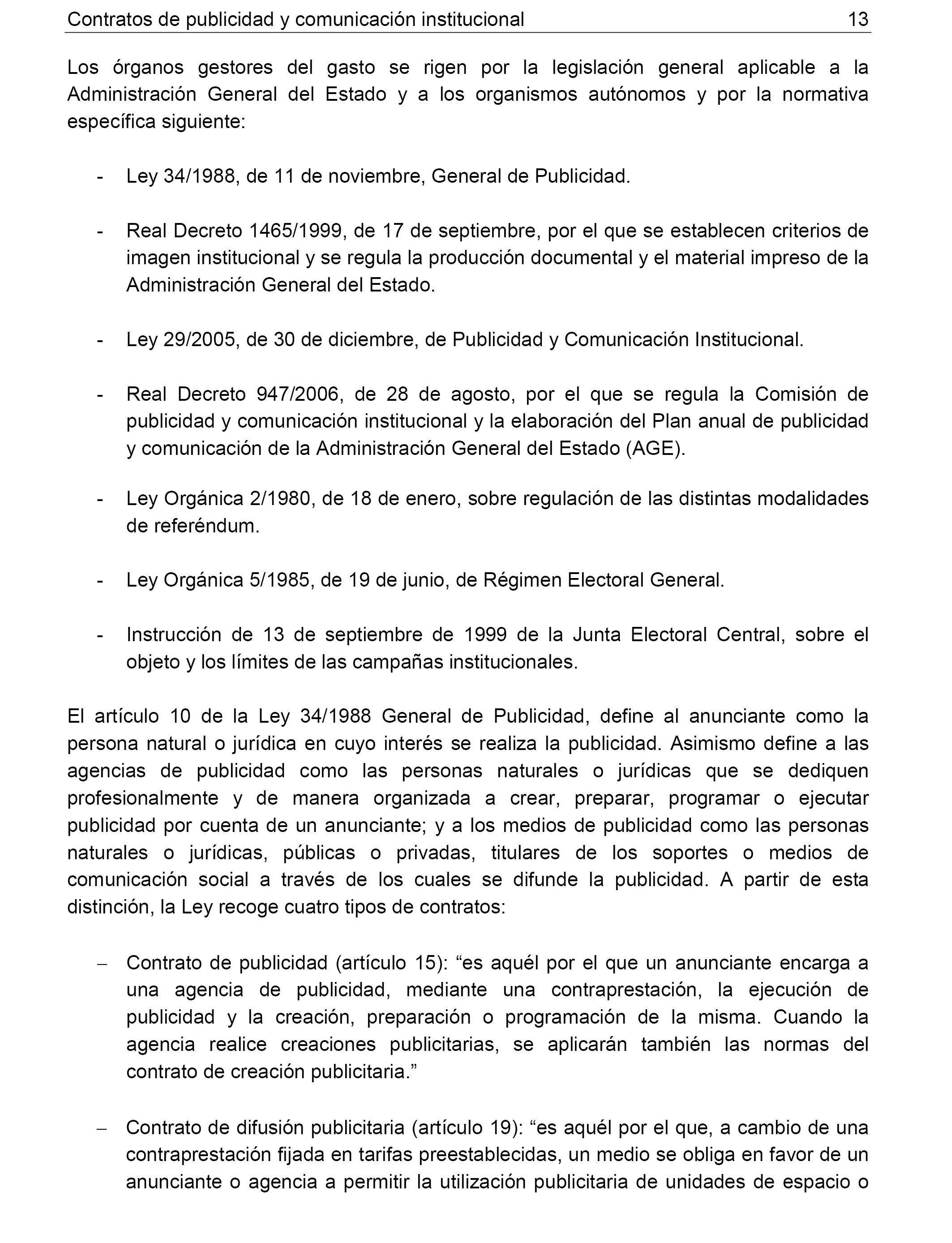 Contratos de publicidad y comunicación institucional 13

Los órganos gestores del gasto se rigen por la legislación general aplicable a la Administración General del Estado y a los organismos autónomos y por la normativa específica siguiente:

- Ley 34/1988, de 11 de noviembre, General de Publicidad.

- Real Decreto 1465/1999, de 17 de septiembre, por el que se establecen criterios de imagen institucional y se regula la producción documental y el material impreso de la Administración General del Estado.

- Ley 29/2005, de 30 de diciembre, de Publicidad y Comunicación Institucional.

- Real Decreto 947/2006, de 28 de agosto, por el que se regula la Comisión de publicidad y comunicación institucional y la elaboración del Plan anual de publicidad y comunicación de la Administración General del Estado (AGE).

- Ley Orgánica 2/1980, de 18 de enero, sobre regulación de las distintas modalidades de referéndum.

- Ley Orgánica 5/1985, de 19 de junio, de Régimen Electoral General.

- Instrucción de 13 de septiembre de 1999 de la Junta Electoral Central, sobre el objeto y los límites de las campañas institucionales.

El artículo 10 de la Ley 34/1988 General de Publicidad, define al anunciante como la persona natural o jurídica en cuyo interés se realiza la publicidad. Asimismo define a las agencias de publicidad como las personas naturales o jurídicas que se dediquen profesionalmente y de manera organizada a crear, preparar, programar o ejecutar publicidad por cuenta de un anunciante; y a los medios de publicidad como las personas naturales o jurídicas, públicas o privadas, titulares de los soportes o medios de comunicación social a través de los cuales se difunde la publicidad. A partir de esta distinción, la Ley recoge cuatro tipos de contratos:

– Contrato de publicidad (artículo 15): “es aquél por el que un anunciante encarga a una agencia de publicidad, mediante una contraprestación, la ejecución de publicidad y la creación, preparación o programación de la misma. Cuando la agencia realice creaciones publicitarias, se aplicarán también las normas del contrato de creación publicitaria.”

– Contrato de difusión publicitaria (artículo 19): “es aquél por el que, a cambio de una contraprestación fijada en tarifas preestablecidas, un medio se obliga en favor de un anunciante o agencia a permitir la utilización publicitaria de unidades de espacio o